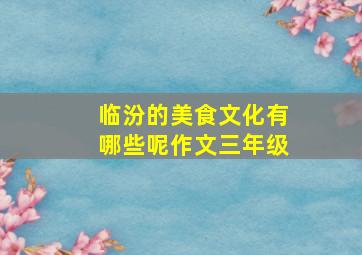 临汾的美食文化有哪些呢作文三年级